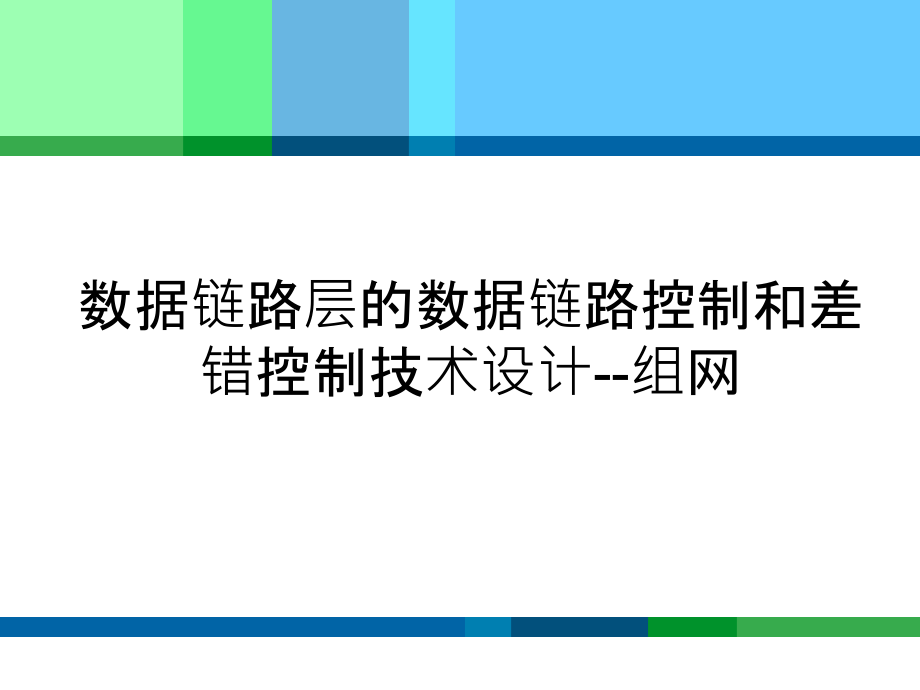 数据链路层的数据链路控制和差错控制技术设计--组网